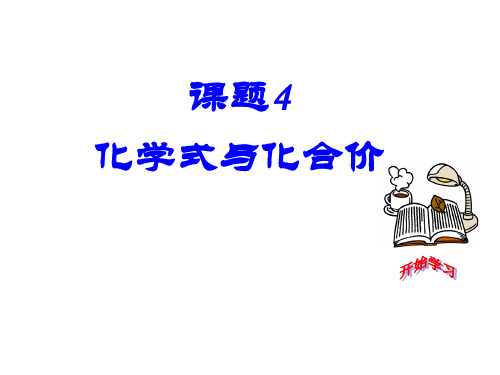 课题4

化学式与化合价

开始学习